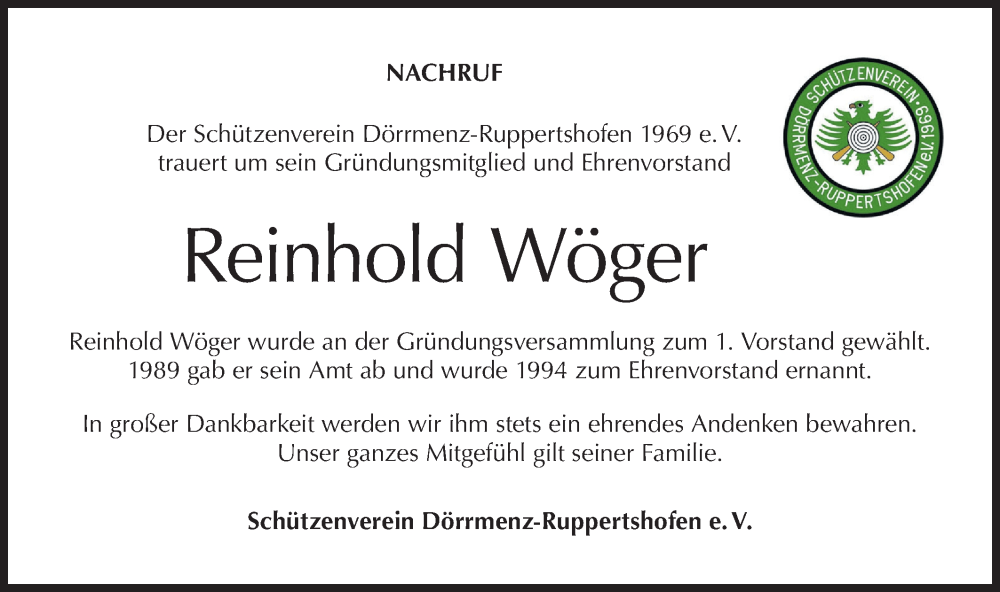 NACHRUF

Der Schützenverein Dörrmenz-Ruppertshofen 1969 e. V. trauert um sein Gründungsmitglied und Ehrenvorstand

SCHÜTZENVEREIN DÖRRMENZ-RUPPERTSHOFEN e.V. 1969

Reinhold Wöger

Reinhold Wöger wurde an der Gründungsversammlung zum 1. Vorstand gewählt. 1989 gab er sein Amt ab und wurde 1994 zum Ehrenvorstand ernannt.

In großer Dankbarkeit werden wir ihm stets ein ehrendes Andenken bewahren. Unser ganzes Mitgefühl gilt seiner Familie.

Schützenverein Dörrmenz-Ruppertshofen e. V.